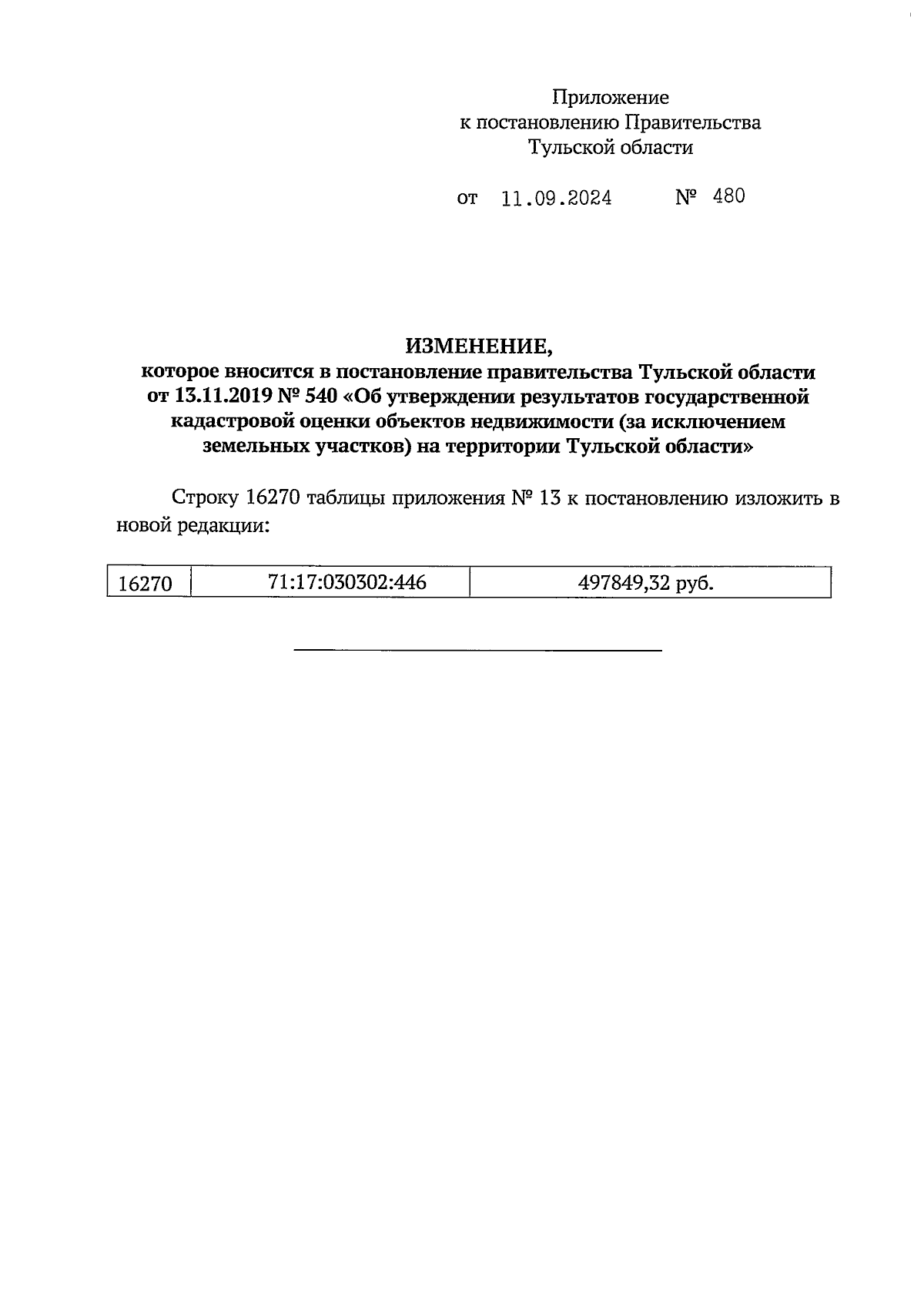 Приложение
к постановлению Правительства
Тульской области

от 11.09.2024 № 480

ИЗМЕНЕНИЕ,
которое вносится в постановление правительства Тульской области от 13.11.2019 № 540 «Об утверждении результатов государственной кадастровой оценки объектов недвижимости (за исключением земельных участков) на территории Тульской области»

Строку 16270 таблицы приложения № 13 к постановлению изложить в новой редакции:

| 16270 | 71:17:030302:446 | 497849,32 руб. |
|---|---|---|